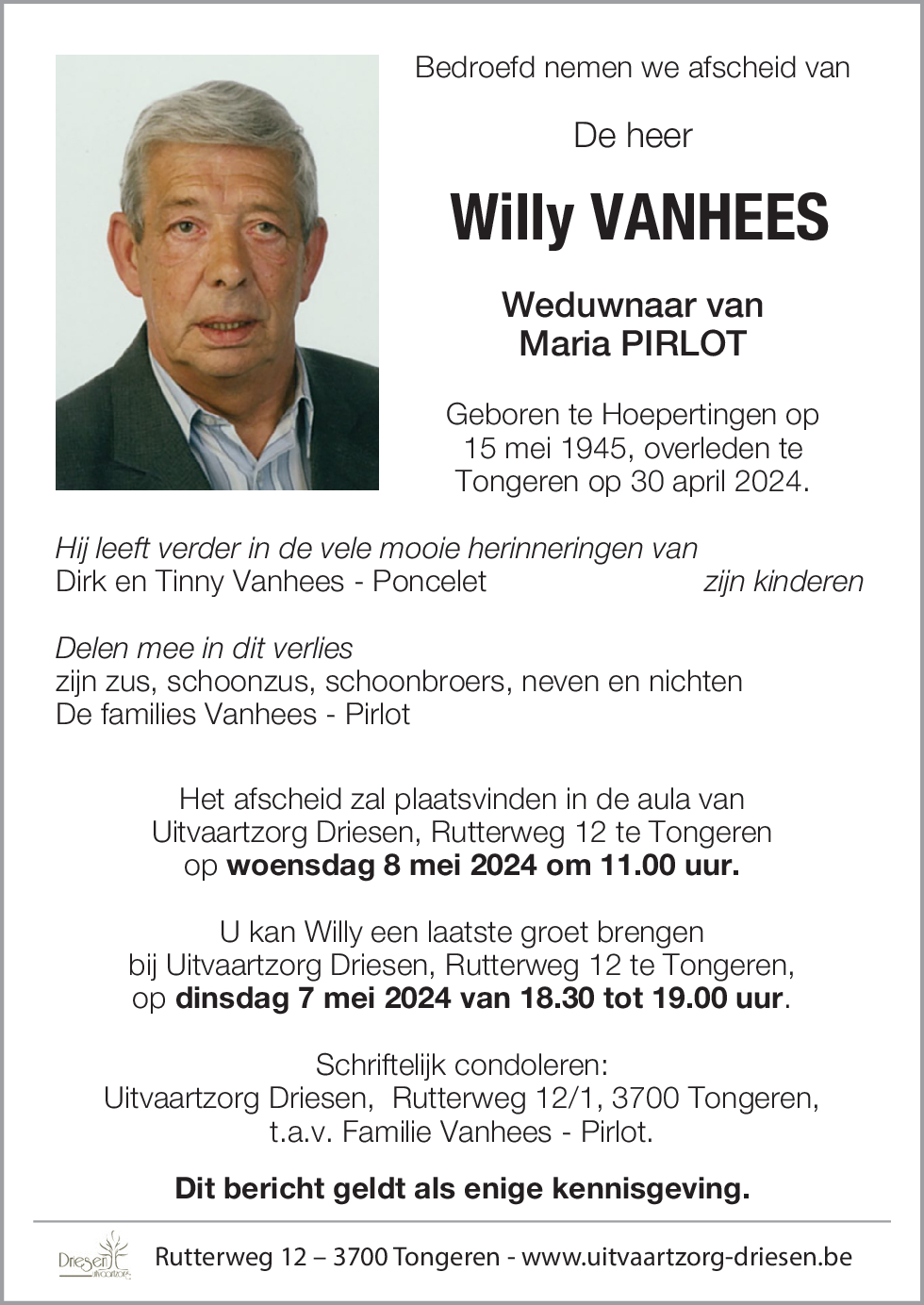 Bedroefd nemen we afscheid van

De heer

Willy VANHEES

Weduwnaar van
Maria PIRLOT

Geboren te Hoepertingen op 15 mei 1945, overleden te Tongeren op 30 april 2024.

Hij leeft verder in de vele mooie herinneringen van
Dirk en Tinny Vanhees - Poncelet zijn kinderen

Delen mee in dit verlies
zijn zus, schoonzus, schoonbroers, neven en nichten
De families Vanhees - Pirlot

Het afscheid zal plaatsvinden in de aula van Uitvaartzorg Driesen, Rutterweg 12 te Tongeren op woensdag 8 mei 2024 om 11.00 uur.

U kan Willy een laatste groet brengen bij Uitvaartzorg Driesen, Rutterweg 12 te Tongeren, op dinsdag 7 mei 2024 van 18.30 tot 19.00 uur.

Schriftelijk condoleren:
Uitvaartzorg Driesen, Rutterweg 12/1, 3700 Tongeren,
t.a.v. Familie Vanhees - Pirlot.

Dit bericht geldt als enige kennisgeving.

Driesen uitvaartzorg

Rutterweg 12 – 3700 Tongeren - www.uitvaartzorg-driesen.be